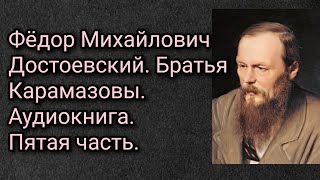 Фёдор Михайлович Достоевский. Братья Карамазовы. Аудиокнига. Пятая часть.